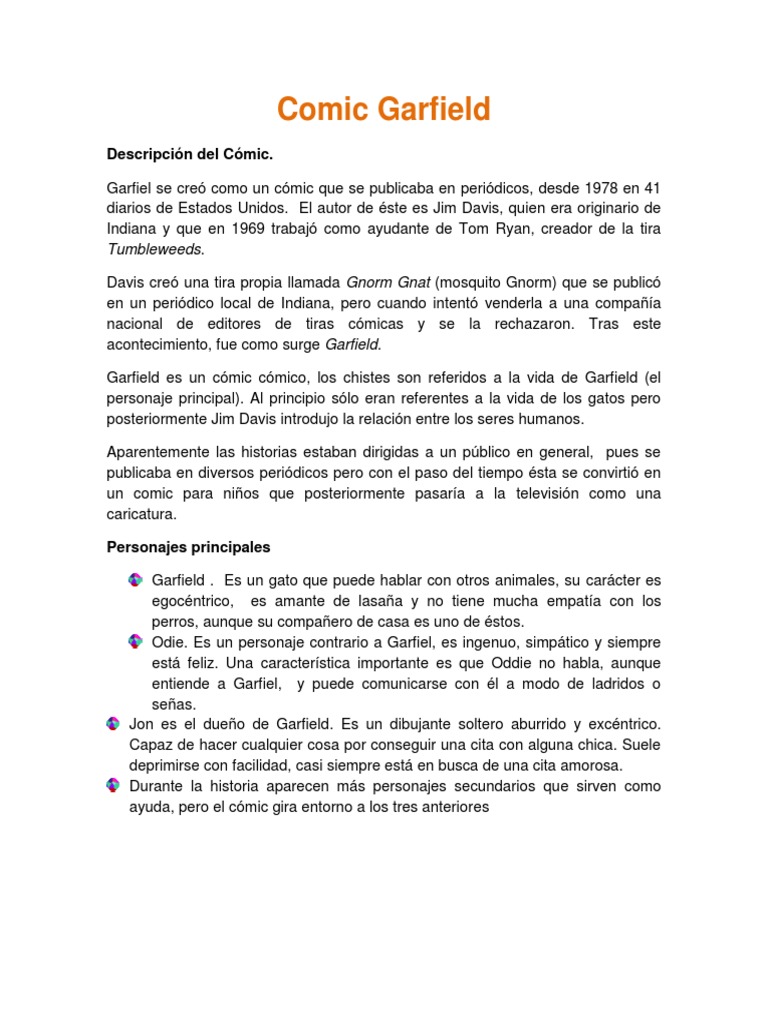 Comic Garfield

Descripción del Cómic.

Garfiel se creó como un cómic que se publicaba en periódicos, desde 1978 en 41 diarios de Estados Unidos. El autor de éste es Jim Davis, quien era originario de Indiana y que en 1969 trabajó como ayudante de Tom Ryan, creador de la tira Tumbleweeds.

Davis creó una tira propia llamada Gnorm Gnat (mosquito Gnorm) que se publicó en un periódico local de Indiana, pero cuando intentó venderla a una compañía nacional de editores de tiras cómicas y se la rechazaron. Tras este acontecimiento, fue como surge Garfield.

Garfield es un cómic cómico, los chistes son referidos a la vida de Garfield (el personaje principal). Al principio sólo eran referentes a la vida de los gatos pero posteriormente Jim Davis introdujo la relación entre los seres humanos.

Aparentemente las historias estaban dirigidas a un público en general, pues se publicaba en diversos periódicos pero con el paso del tiempo ésta se convirtió en un comic para niños que posteriormente pasaría a la televisión como una caricatura.

Personajes principales

Garfield . Es un gato que puede hablar con otros animales, su carácter es egocéntrico, es amante de lasaña y no tiene mucha empatía con los perros, aunque su compañero de casa es uno de éstos.

Odie. Es un personaje contrario a Garfiel, es ingenuo, simpático y siempre está feliz. Una característica importante es que Oddie no habla, aunque entiende a Garfiel, y puede comunicarse con él a modo de ladridos o señas.

Jon es el dueño de Garfield. Es un dibujante soltero aburrido y excéntrico. Capaz de hacer cualquier cosa por conseguir una cita con alguna chica. Suele deprimirse con facilidad, casi siempre está en busca de una cita amorosa.

Durante la historia aparecen más personajes secundarios que sirven como ayuda, pero el cómic gira entorno a los tres anteriores